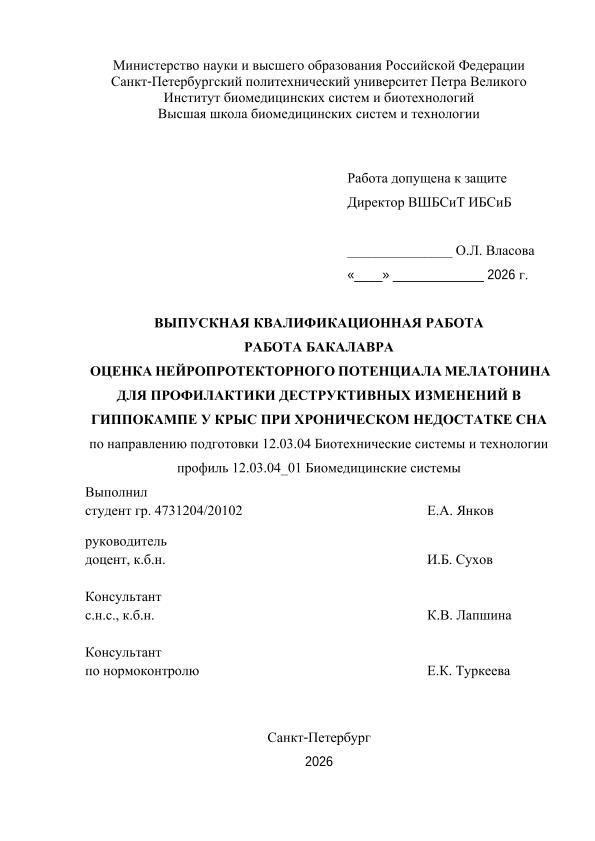 Министерство науки и высшего образования Российской Федерации
Санкт-Петербургский политехнический университет Петра Великого
Институт биомедицинских систем и биотехнологий
Высшая школа биомедицинских систем и технологии

Работа допущена к защите
Директор ВШБСиТ ИБСиБ

____ О.Л. Власова
«____» ____ 2026 г.

ВЫПУСКНАЯ КВАЛИФИКАЦИОННАЯ РАБОТА
РАБОТА БАКАЛАВРА
ОЦЕНКА НЕЙРОПРОТЕКТОРНОГО ПОТЕНЦИАЛА МЕЛАТОНИНА ДЛЯ ПРОФИЛАКТИКИ ДЕСТРУКТИВНЫХ ИЗМЕНЕНИЙ В ГИППОКАМПЕ У КРЫС ПРИ ХРОНИЧЕСКОМ НЕДОСТАТКЕ СНА
по направлению подготовки 12.03.04 Биотехнические системы и технологии
профиль 12.03.04_01 Биомедицинские системы

Выполнил
студент гр. 4731204/20102 Е.А. Янков

руководитель
доцент, к.б.н. И.Б. Сухов

Консультант
с.н.с., к.б.н. К.В. Лапшина

Консультант
по нормоконтролю Е.К. Туркеева

Санкт-Петербург
2026